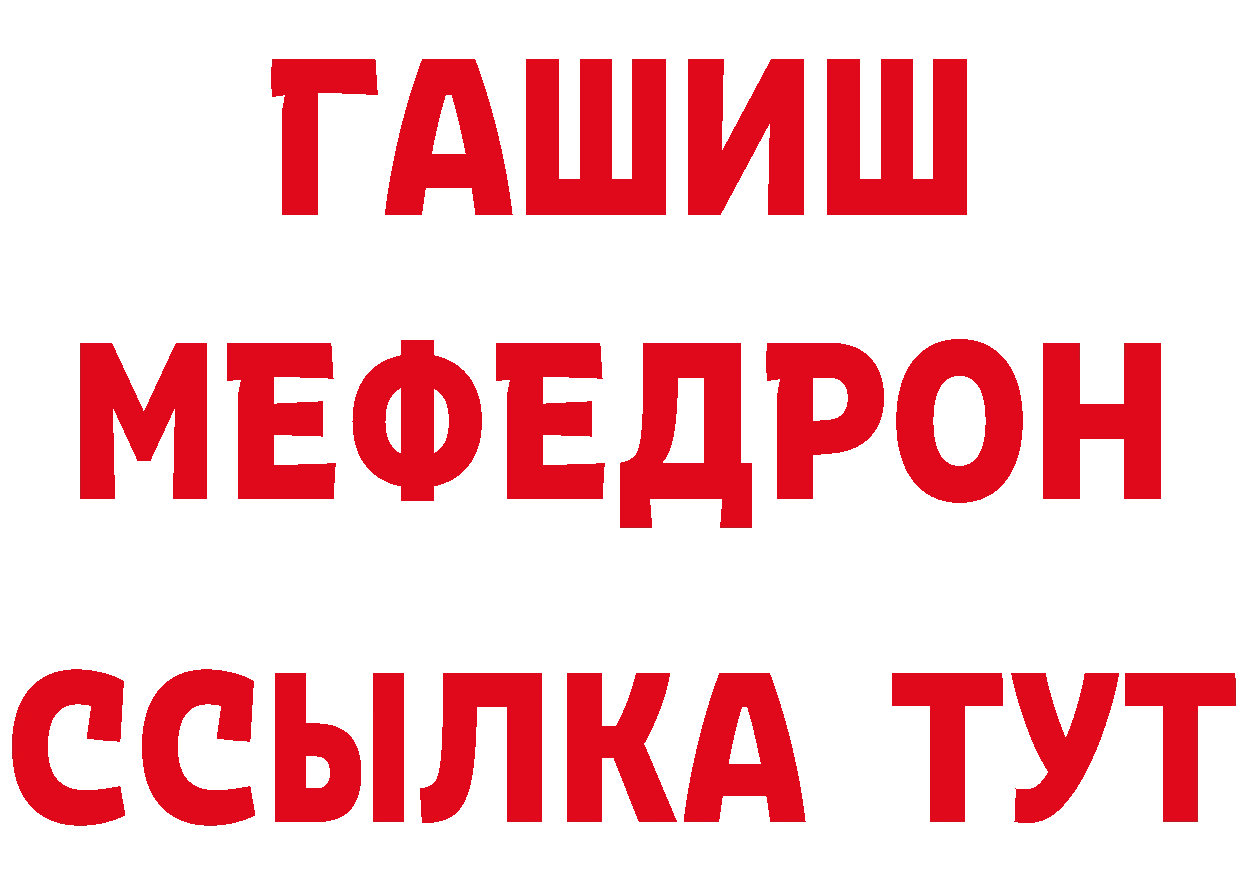 ГАШИШ
МЕФЕДРОН
ССЫЛКА ТУТ